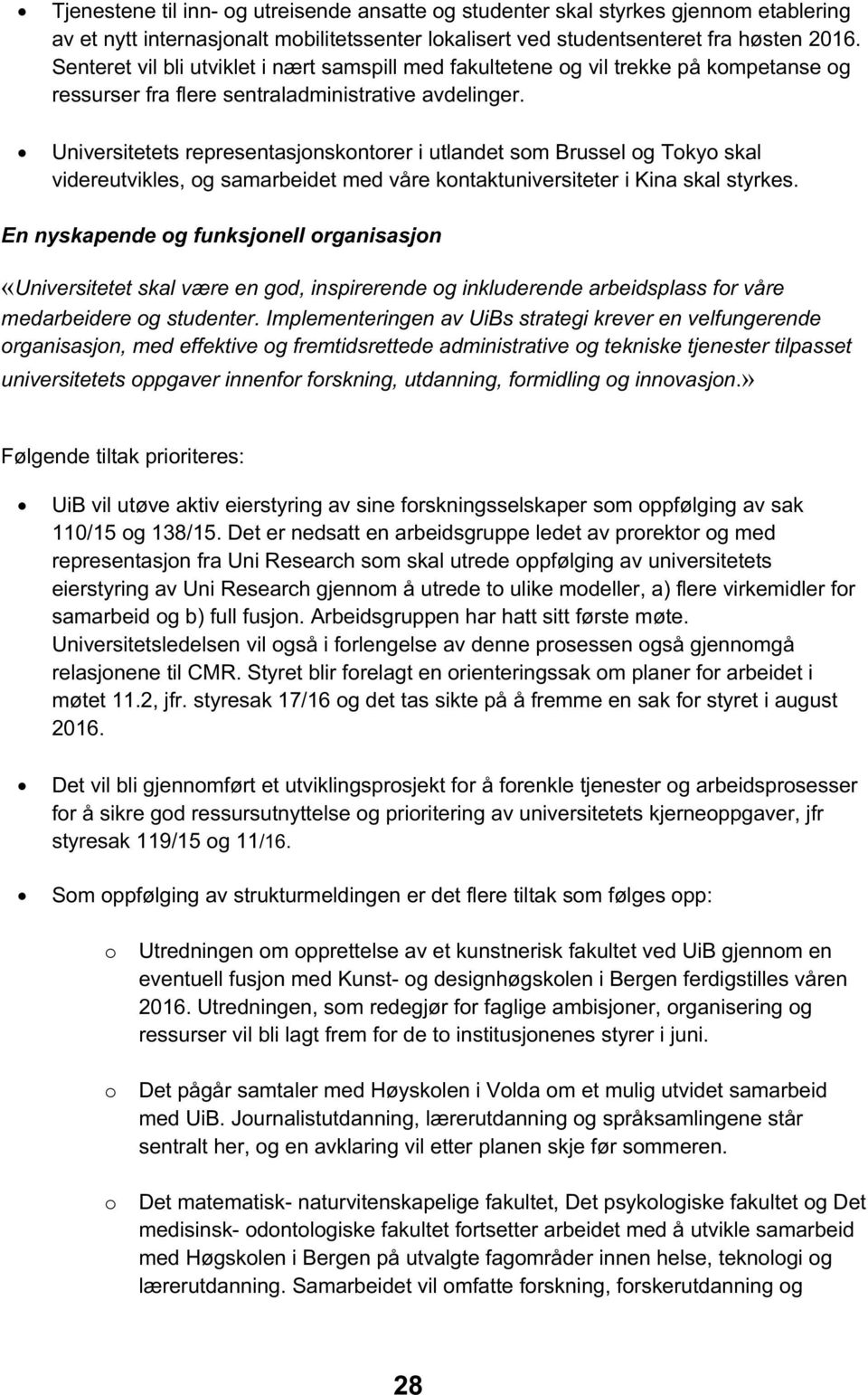 • Tjenestene til inn- og utreisende ansatte og studenter skal styrkes gjennom etablering av et nytt internasjonalt mobilitetssenter lokalisert ved studentsenteret fra høsten 2016. Senteret vil bli utviklet i nært samspill med fakultetene og vil trekke på kompetanse og ressurser fra flere sentraladministrative avdelinger.

• Universitetets representasjonskontorer i utlandet som Brussel og Tokyo skal videreutvikles, og samarbeidet med våre kontaktuniversiteter i Kina skal styrkes.

En nyskapende og funksjonell organisasjon

«Universitetet skal være en god, inspirerende og inkluderende arbeidsplass for våre medarbeidere og studenter. Implementeringen av UiBs strategi krever en velfungerende organisasjon, med effektive og fremtidsrettede administrative og tekniske tjenester tilpasset universitetets oppgaver innenfor forskning, utdanning, formidling og innovasjon.»

Følgende tiltak prioriteres:

• UiB vil utøve aktiv eierstyring av sine forskningsselskaper som oppfølging av sak 110/15 og 138/15. Det er nedsatt en arbeidsgruppe ledet av prorektor og med representasjon fra Uni Research som skal utrede oppfølging av universitetets eierstyring av Uni Research gjennom å utrede to ulike modeller, a) flere virkemidler for samarbeid og b) full fusjon. Arbeidsgruppen har hatt sitt første møte. Universitetsledelsen vil også i forlengelse av denne prosessen også gjennomgå relasjonene til CMR. Styret blir forelagt en orienteringssak om planer for arbeidet i møtet 11.2, jfr. styresak 17/16 og det tas sikte på å fremme en sak for styret i august 2016.

• Det vil bli gjennomført et utviklingsprosjekt for å forenkle tjenester og arbeidsprosesser for å sikre god ressursutnyttelse og prioritering av universitetets kjerneoppgaver, jfr styresak 119/15 og 11/16.

• Som oppfølging av strukturmeldingen er det flere tiltak som følges opp:

o Utredningen om opprettelse av et kunstnerisk fakultet ved UiB gjennom en eventuell fusjon med Kunst- og designhøgskolen i Bergen ferdigstilles våren 2016. Utredningen, som redegjør for faglige ambisjoner, organisering og ressurser vil bli lagt frem for de to institusjonenes styrer i juni.

o Det pågår samtaler med Høyskolen i Volda om et mulig utvidet samarbeid med UiB. Journalistutdanning, lærerutdanning og språksamlingene står sentralt her, og en avklaring vil etter planen skje før sommeren.

o Det matematisk- naturvitenskapelige fakultet, Det psykologiske fakultet og Det medisinsk- odontologiske fakultet fortsetter arbeidet med å utvikle samarbeid med Høgskolen i Bergen på utvalgte fagområder innen helse, teknologi og lærerutdanning. Samarbeidet vil omfatte forskning, forskerutdanning og

28